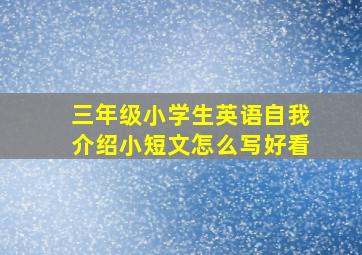 三年级小学生英语自我介绍小短文怎么写好看